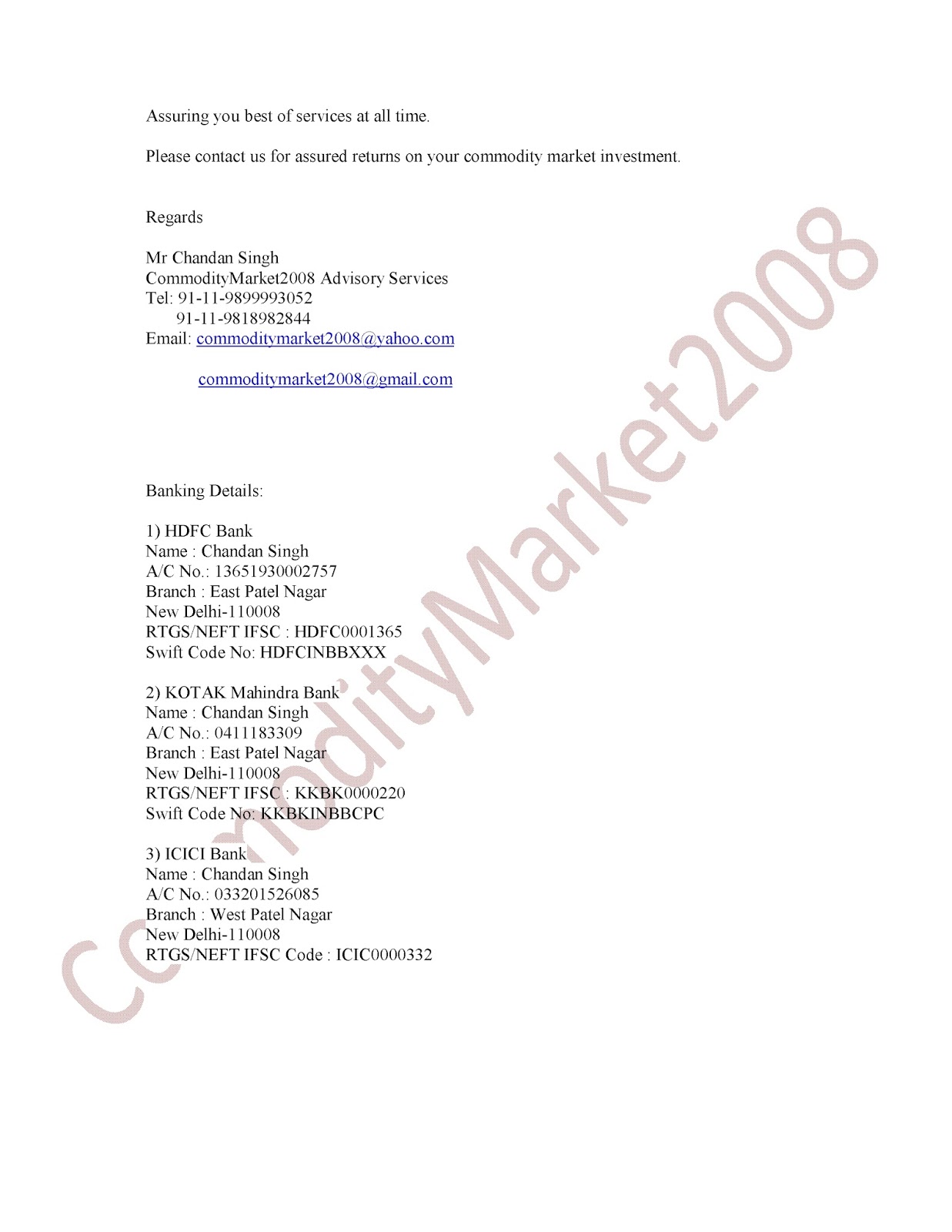 Assuring you best of services at all time.

Please contact us for assured returns on your commodity market investment.

Regards

Mr Chandan Singh
CommodityMarket2008 Advisory Services
Tel: 91-11-9899993052
91-11-9818982844
Email: commoditymarket2008@yahoo.com

commoditymarket2008@gmail.com

Banking Details:

1) HDFC Bank
Name : Chandan Singh
A/C No.: 13651930002757
Branch : East Patel Nagar
New Delhi-110008
RTGS/NEFT IFSC : HDFC0001365
Swift Code No: HDFCINBBXXX

2) KOTAK Mahindra Bank
Name : Chandan Singh
A/C No.: 0411183309
Branch : East Patel Nagar
New Delhi-110008
RTGS/NEFT IFSC : KKBK0000220
Swift Code No: KKBKINBBCPC

3) ICICI Bank
Name : Chandan Singh
A/C No.: 033201526085
Branch : West Patel Nagar
New Delhi-110008
RTGS/NEFT IFSC Code : ICIC0000332

CommodityMarket2008